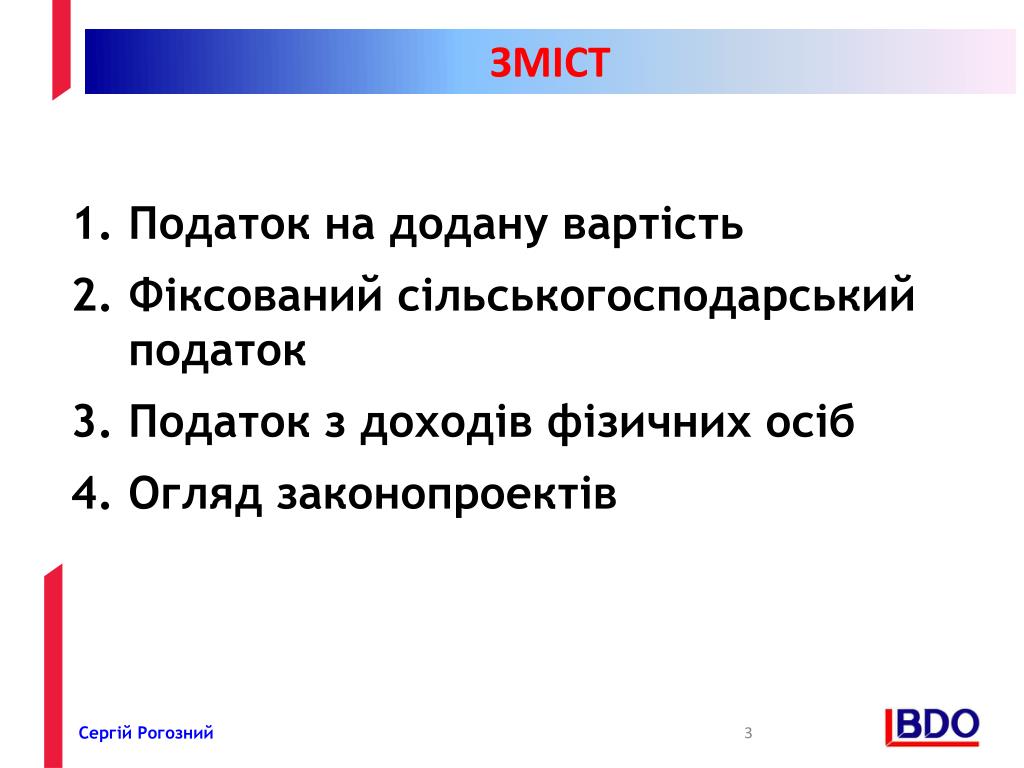 ЗМІСТ

1. Податок на додану вартість
2. Фіксований сільськогосподарський податок
3. Податок з доходів фізичних осіб
4. Огляд законопроектів

Сергій Рогозний

3

BDO